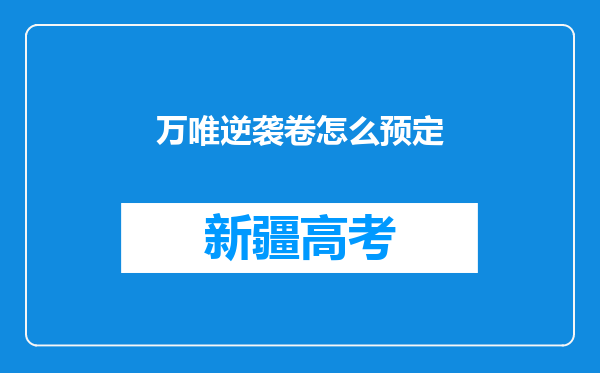 万唯逆袭卷怎么预定

新疆高考